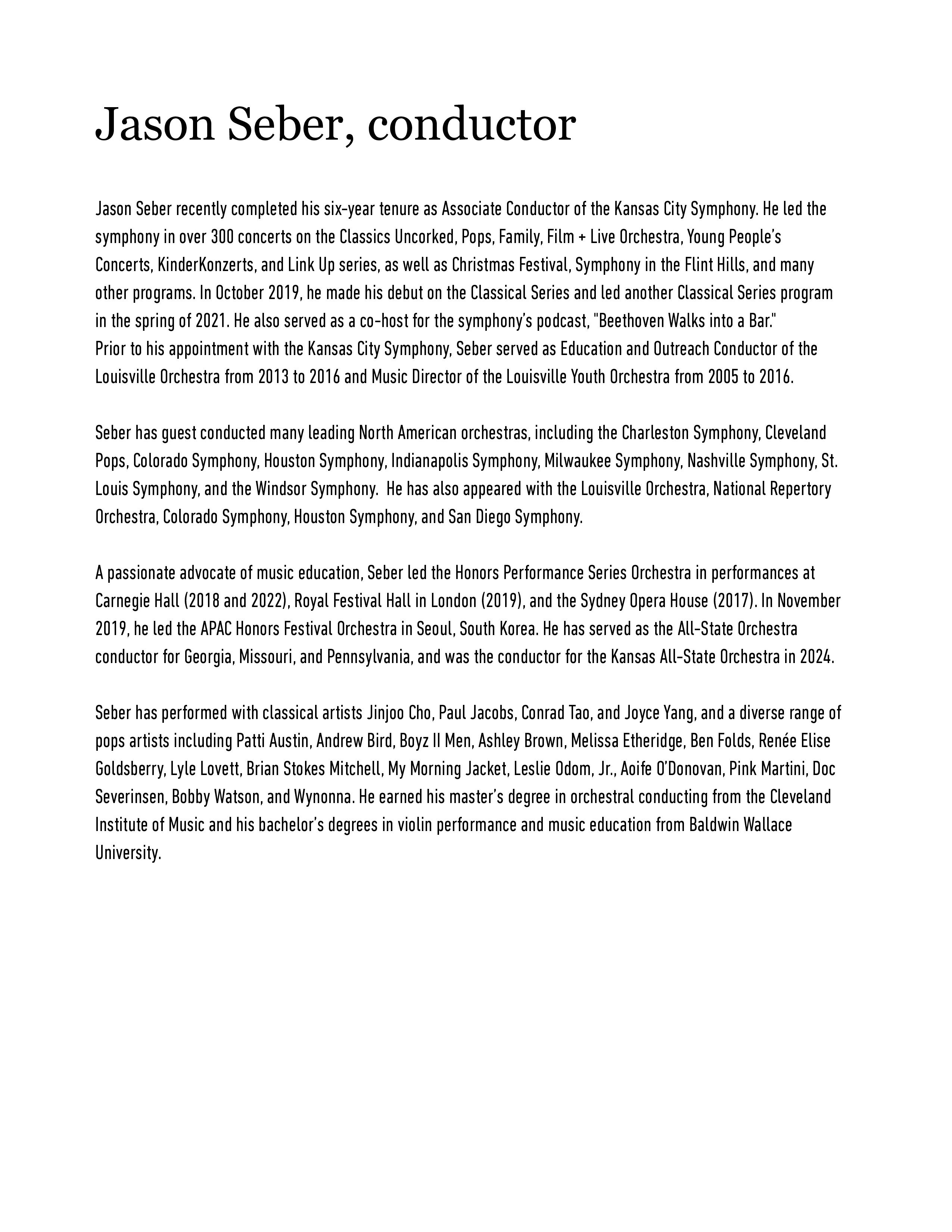 Jason Seber, conductor

Jason Seber recently completed his six-year tenure as Associate Conductor of the Kansas City Symphony. He led the symphony in over 300 concerts on the Classics Uncorked, Pops, Family, Film + Live Orchestra, Young People's Concerts, KinderKonzerts, and Link Up series, as well as Christmas Festival, Symphony in the Flint Hills, and many other programs. In October 2019, he made his debut on the Classical Series and led another Classical Series program in the spring of 2021. He also served as a co-host for the symphony's podcast, "Beethoven Walks into a Bar."
Prior to his appointment with the Kansas City Symphony, Seber served as Education and Outreach Conductor of the Louisville Orchestra from 2013 to 2016 and Music Director of the Louisville Youth Orchestra from 2005 to 2016.

Seber has guest conducted many leading North American orchestras, including the Charleston Symphony, Cleveland Pops, Colorado Symphony, Houston Symphony, Indianapolis Symphony, Milwaukee Symphony, Nashville Symphony, St. Louis Symphony, and the Windsor Symphony. He has also appeared with the Louisville Orchestra, National Repertory Orchestra, Colorado Symphony, Houston Symphony, and San Diego Symphony.

A passionate advocate of music education, Seber led the Honors Performance Series Orchestra in performances at Carnegie Hall (2018 and 2022), Royal Festival Hall in London (2019), and the Sydney Opera House (2017). In November 2019, he led the APAC Honors Festival Orchestra in Seoul, South Korea. He has served as the All-State Orchestra conductor for Georgia, Missouri, and Pennsylvania, and was the conductor for the Kansas All-State Orchestra in 2024.

Seber has performed with classical artists Jinjoo Cho, Paul Jacobs, Conrad Tao, and Joyce Yang, and a diverse range of pops artists including Patti Austin, Andrew Bird, Boyz II Men, Ashley Brown, Melissa Etheridge, Ben Folds, Renée Elise Goldsberry, Lyle Lovett, Brian Stokes Mitchell, My Morning Jacket, Leslie Odom, Jr., Aoife O'Donovan, Pink Martini, Doc Severinsen, Bobby Watson, and Wynonna. He earned his master's degree in orchestral conducting from the Cleveland Institute of Music and his bachelor's degrees in violin performance and music education from Baldwin Wallace University.